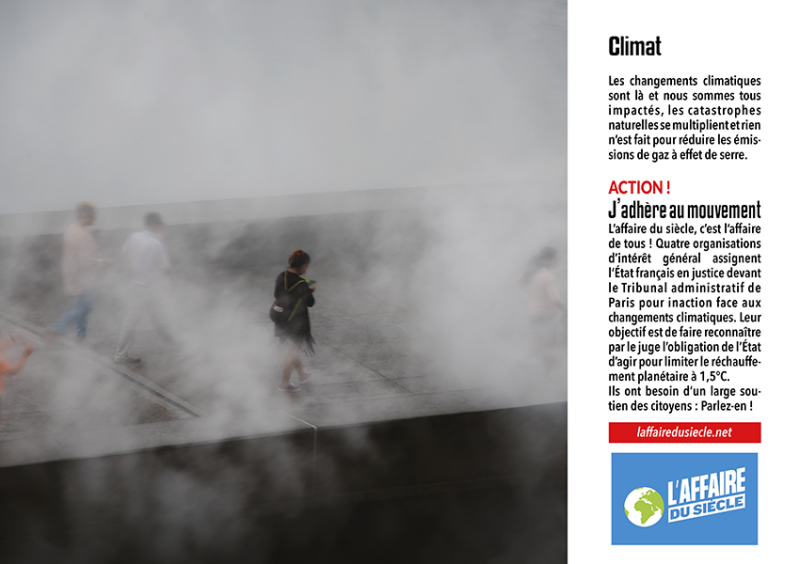 Climat

Les changements climatiques sont là et nous sommes tous impactés, les catastrophes naturelles se multiplient et rien n'est fait pour réduire les émissions de gaz à effet de serre.

ACTION !
J'adhère au mouvement

L'affaire du siècle, c'est l'affaire de tous ! Quatre organisations d'intérêt général assignent l'État français en justice devant le Tribunal administratif de Paris pour inaction face aux changements climatiques. Leur objectif est de faire reconnaître par le juge l'obligation de l'État d'agir pour limiter le réchauffement planétaire à 1,5°C.
Ils ont besoin d'un large soutien des citoyens : Parlez-en !

laffairedusiecle.net

L'AFFAIRE DU SIÈCLE